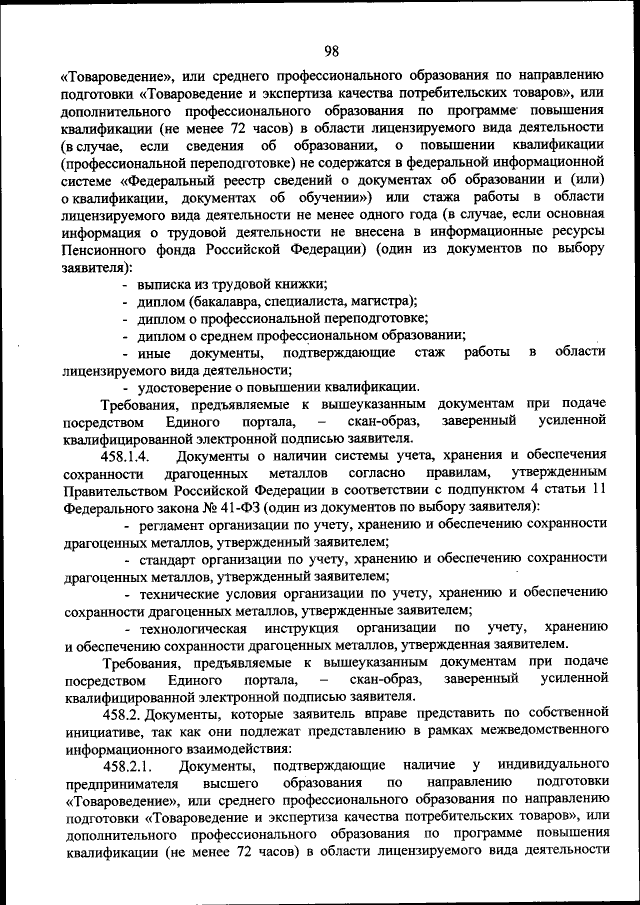 98

«Товароведение», или среднего профессионального образования по направлению подготовки «Товароведение и экспертиза качества потребительских товаров», или дополнительного профессионального образования по программе повышения квалификации (не менее 72 часов) в области лицензируемого вида деятельности (в случае, если сведения об образовании, о повышении квалификации (профессиональной переподготовке) не содержатся в федеральной информационной системе «Федеральный реестр сведений о документах об образовании и (или) о квалификации, документах об обучении») или стажа работы в области лицензируемого вида деятельности не менее одного года (в случае, если основная информация о трудовой деятельности не внесена в информационные ресурсы Пенсионного фонда Российской Федерации) (один из документов по выбору заявителя):

- выписка из трудовой книжки;
- диплом (бакалавра, специалиста, магистра);
- диплом о профессиональной переподготовке;
- диплом о среднем профессиональном образовании;
- иные документы, подтверждающие стаж работы в области лицензируемого вида деятельности;
- удостоверение о повышении квалификации.

Требования, предъявляемые к вышеуказанным документам при подаче посредством Единого портала, – скан-образ, заверенный усиленной квалифицированной электронной подписью заявителя.

458.1.4. Документы о наличии системы учета, хранения и обеспечения сохранности драгоценных металлов согласно правилам, утвержденным Правительством Российской Федерации в соответствии с подпунктом 4 статьи 11 Федерального закона № 41-ФЗ (один из документов по выбору заявителя):

- регламент организации по учету, хранению и обеспечению сохранности драгоценных металлов, утвержденный заявителем;
- стандарт организации по учету, хранению и обеспечению сохранности драгоценных металлов, утвержденный заявителем;
- технические условия организации по учету, хранению и обеспечению сохранности драгоценных металлов, утвержденные заявителем;
- технологическая инструкция организации по учету, хранению и обеспечению сохранности драгоценных металлов, утвержденная заявителем.

Требования, предъявляемые к вышеуказанным документам при подаче посредством Единого портала, – скан-образ, заверенный усиленной квалифицированной электронной подписью заявителя.

458.2. Документы, которые заявитель вправе представить по собственной инициативе, так как они подлежат представлению в рамках межведомственного информационного взаимодействия:

458.2.1. Документы, подтверждающие наличие у индивидуального предпринимателя высшего образования по направлению подготовки «Товароведение», или среднего профессионального образования по направлению подготовки «Товароведение и экспертиза качества потребительских товаров», или дополнительного профессионального образования по программе повышения квалификации (не менее 72 часов) в области лицензируемого вида деятельности